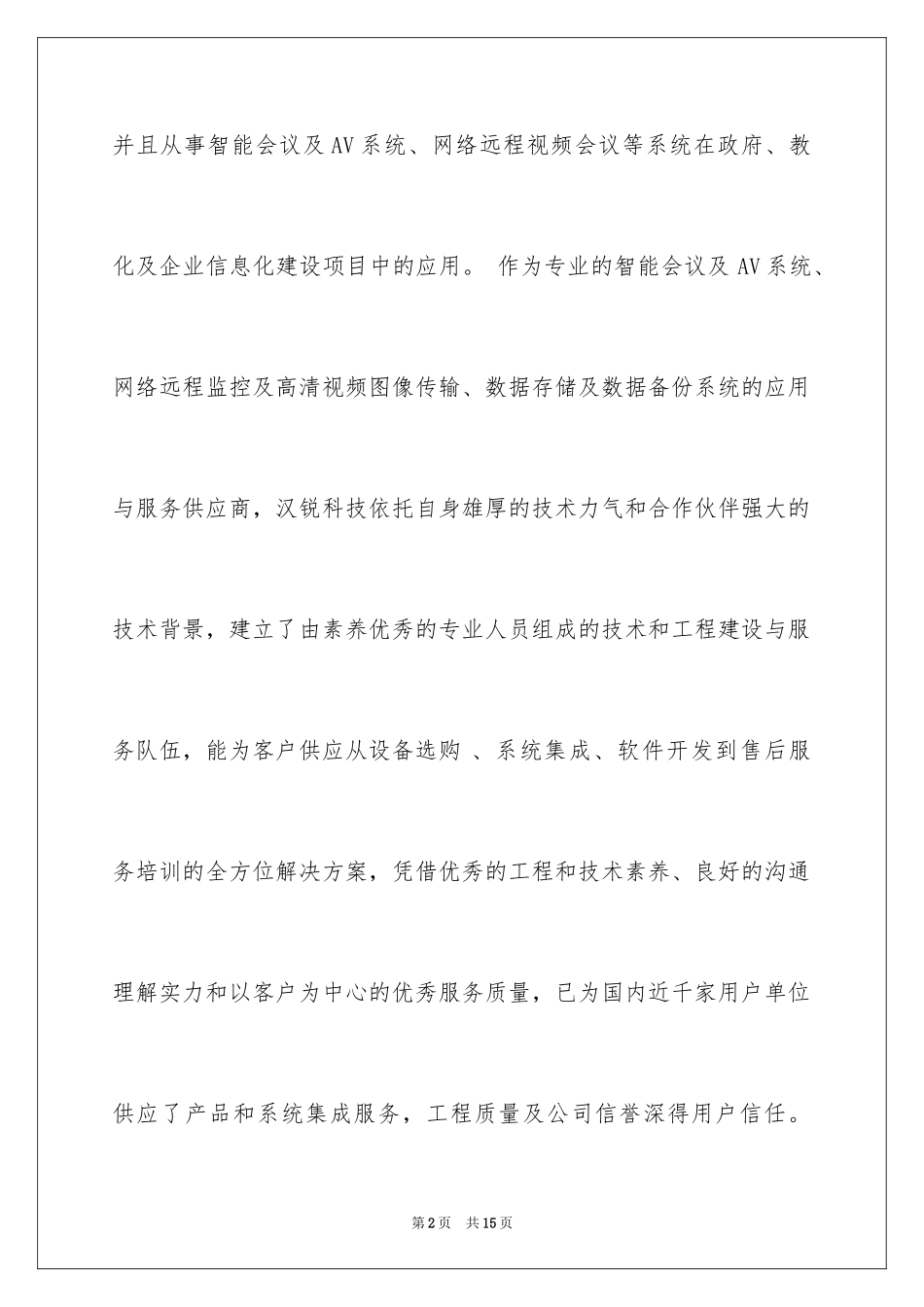 并且从事智能会议及AV系统、网络远程视频会议等系统在政府、教化及企业信息化建设项目中的应用。 作为专业的智能会议及AV系统、网络远程监控及高清视频图像传输、数据存储及数据备份系统的应用与服务供应商，汉锐科技依托自身雄厚的技术力气和合作伙伴强大的技术背景，建立了由素养优秀的专业人员组成的技术和工程建设与服务队伍，能为客户供应从设备选购 、系统集成、软件开发到售后服务培训的全方位解决方案，凭借优秀的工程和技术素养、良好的沟通理解实力和以客户为中心的优秀服务质量，已为国内近千家用户单位供应了产品和系统集成服务，工程质量及公司信誉深得用户信任。

第2页 共15页